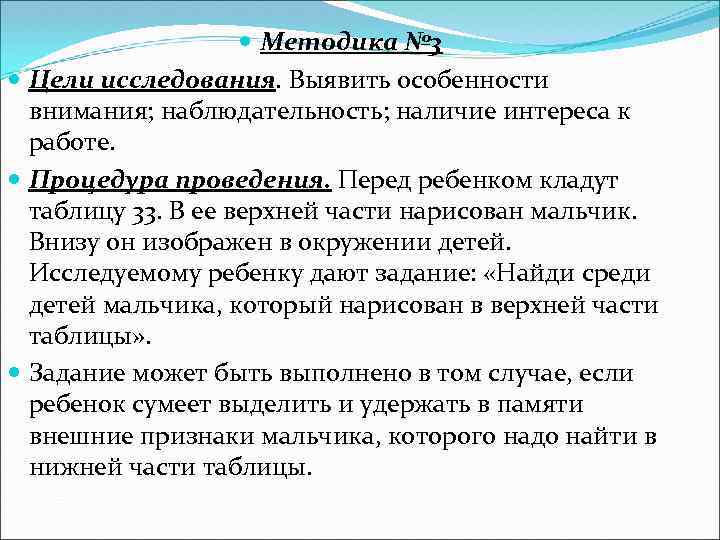 Методика №3

Цели исследования. Выявить особенности внимания; наблюдательность; наличие интереса к работе.

Процедура проведения. Перед ребенком кладут таблицу 33. В ее верхней части нарисован мальчик. Внизу он изображен в окружении детей. Исследуемому ребенку дают задание: «Найди среди детей мальчика, который нарисован в верхней части таблицы».

Задание может быть выполнено в том случае, если ребенок сумеет выделить и удержать в памяти внешние признаки мальчика, которого надо найти в нижней части таблицы.